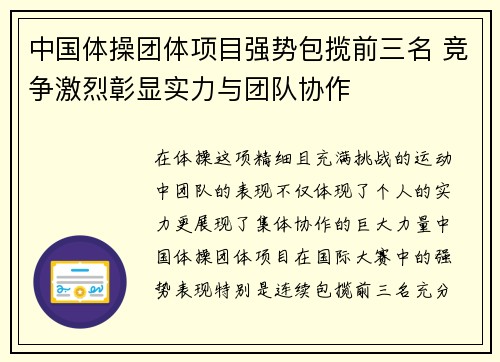 中国体操团体项目强势包揽前三名 竞争激烈彰显实力与团队协作

在体操这项精细且充满挑战的运动中团队的表现不仅体现了个人的实力更展现了集体协作的巨大力量中国体操团体项目在国际大赛中的强势表现特别是连续包揽前三名充分